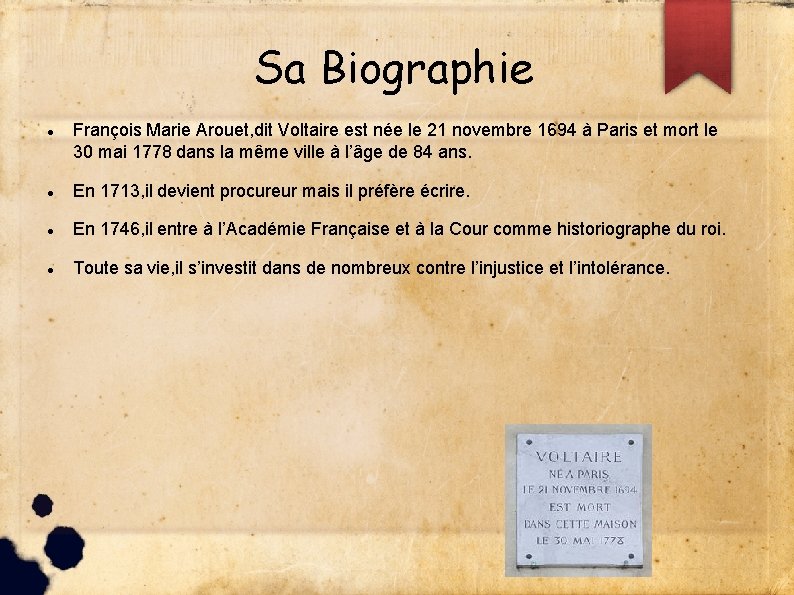 Sa Biographie

• François Marie Arouet,dit Voltaire est née le 21 novembre 1694 à Paris et mort le 30 mai 1778 dans la même ville à l'âge de 84 ans.

• En 1713,il devient procureur mais il préfère écrire.

• En 1746,il entre à l'Académie Française et à la Cour comme historiographe du roi.

• Toute sa vie,il s'investit dans de nombreux contre l'injustice et l'intolérance.

VOLTAIRE
NÉ A PARIS
LE 21 NOVEMBRE 1694
EST MORT
DANS CETTE MAISON
LE 30 MAI 1778